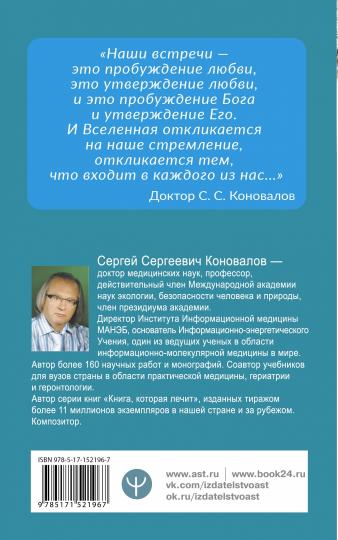 «Наши встречи — это пробуждение любви, это утверждение любви, и это пробуждение Бога и утверждение Его. И Вселенная откликается на наше стремление, откликается тем, что входит в каждого из нас...»

Доктор С. С. Коновалов

Сергей Сергеевич Коновалов — доктор медицинских наук, профессор, действительный член Международной академии наук экологии, безопасности человека и природы, член президиума академии.
Директор Института Информационной медицины МАНЭБ, основатель Информационно-энергетического Учения, один из ведущих ученых в области информационно-молекулярной медицины в мире.
Автор более 160 научных работ и монографий. Соавтор учебников для вузов страны в области практической медицины, гериатрии и геронтологии.
Автор серии книг «Книга, которая лечит», изданных тиражом более 11 миллионов экземпляров в нашей стране и за рубежом.
Композитор.

ISBN 978-5-17-152196-7

9 785171 521967

www.ast.ru | www.book24.ru
vk.com/izdatelstvoast
ok.ru/izdatelstvoast